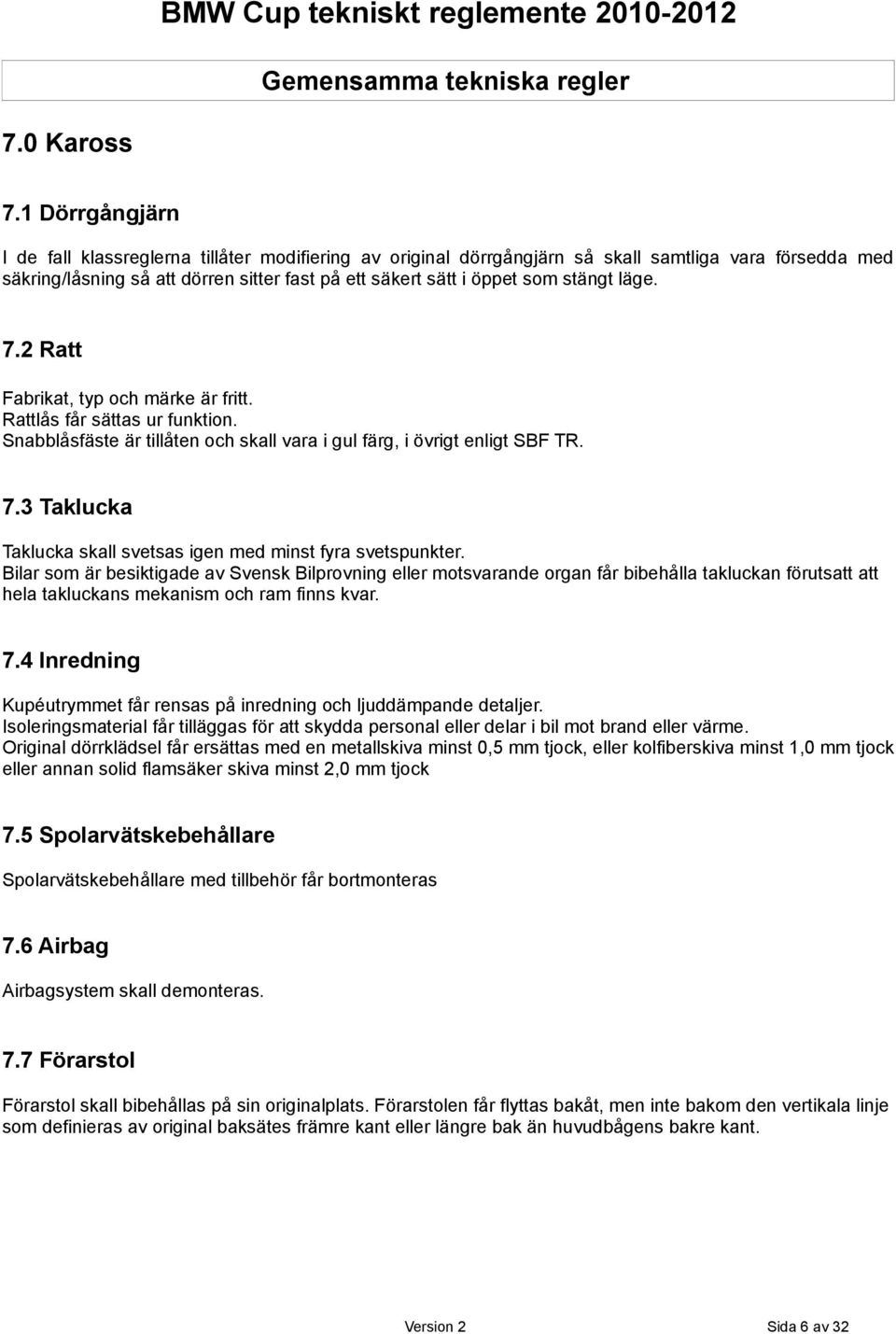 BMW Cup tekniskt reglemente 2010-2012

Gemensamma tekniska regler

7.0 Kaross

7.1 Dörrgångjärn

I de fall klassreglerna tillåter modifiering av original dörrgångjärn så skall samtliga vara försedda med säkring/låsning så att dörren sitter fast på ett säkert sätt i öppet som stängt läge.

7.2 Ratt

Fabrikat, typ och märke är fritt.
Rattlås får sättas ur funktion.
Snabblåsfäste är tillåten och skall vara i gul färg, i övrigt enligt SBF TR.

7.3 Taklucka

Taklucka skall svetsas igen med minst fyra svetspunkter.
Bilar som är besiktigade av Svensk Bilprovning eller motsvarande organ får bibehålla takluckan förutsatt att hela takluckans mekanism och ram finns kvar.

7.4 Inredning

Kupéutrymmet får rensas på inredning och ljuddämpande detaljer.
Isoleringsmaterial får tilläggas för att skydda personal eller delar i bil mot brand eller värme.
Original dörrklädsel får ersättas med en metallskiva minst 0,5 mm tjock, eller kolfiberskiva minst 1,0 mm tjock eller annan solid flamsäker skiva minst 2,0 mm tjock

7.5 Spolarvätskebehållare

Spolarvätskebehållare med tillbehör får bortmonteras

7.6 Airbag

Airbagsystem skall demonteras.

7.7 Förarstol

Förarstol skall bibehållas på sin originalplats. Förarstolen får flyttas bakåt, men inte bakom den vertikala linje som definieras av original baksätes främre kant eller längre bak än huvudbågens bakre kant.

Version 2

Sida 6 av 32